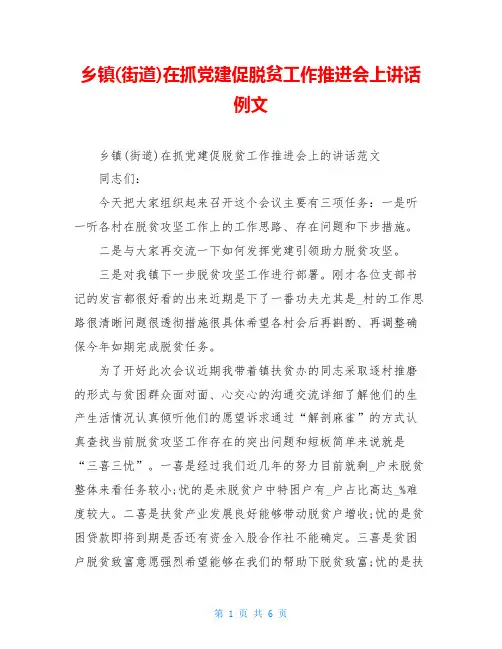 乡镇(街道)在抓党建促脱贫工作推进会上讲话例文

乡镇(街道)在抓党建促脱贫工作推进会上的讲话范文

同志们:

今天把大家组织起来召开这个会议主要有三项任务：一是听一听各村在脱贫攻坚工作上的工作思路、存在问题和下步措施。

二是与大家再交流一下如何发挥党建引领助力脱贫攻坚。

三是对我镇下一步脱贫攻坚工作进行部署。刚才各位支部书记的发言都很好看的出来近期是下了一番功夫尤其是_村的工作思路很清晰问题很透彻措施很具体希望各村会后再斟酌、再调整确保今年如期完成脱贫任务。

为了开好此次会议近期我带着镇扶贫办的同志采取逐村推磨的形式与贫困群众面对面、心交心的沟通交流详细了解他们的生产生活情况认真倾听他们的愿望诉求通过“解剖麻雀”的方式认真查找当前脱贫攻坚工作存在的突出问题和短板简单来说就是“三喜三忧”。一喜是经过我们近几年的努力目前就剩_户未脱贫整体来看任务较小;忧的是未脱贫户中特困户有_户占比高达_%难度较大。二喜是扶贫产业发展良好能够带动脱贫户增收;忧的是贫困贷款即将到期是否还有资金入股合作社不能确定。三喜是贫困户脱贫致富意愿强烈希望能够在我们的帮助下脱贫致富;忧的是扶

第 1 页 共 6 页